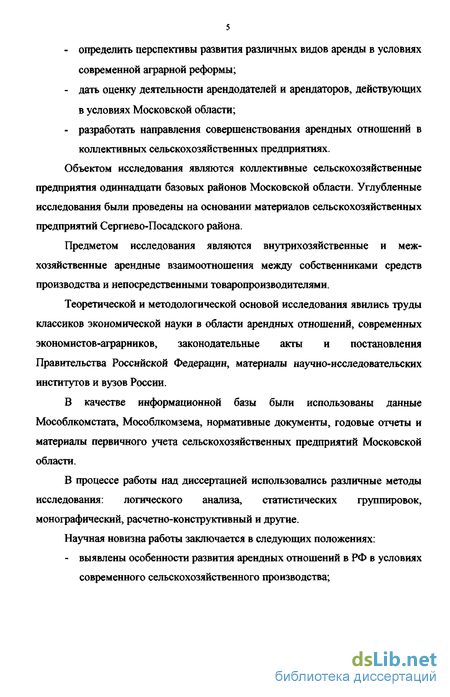 5

- определить перспективы развития различных видов аренды в условиях современной аграрной реформы;
- дать оценку деятельности арендодателей и арендаторов, действующих в условиях Московской области;
- разработать направления совершенствования арендных отношений в коллективных сельскохозяйственных предприятиях.

Объектом исследования являются коллективные сельскохозяйственные предприятия одиннадцати базовых районов Московской области. Углубленные исследования были проведены на основании материалов сельскохозяйственных предприятий Сергиево-Посадского района.

Предметом исследования являются внутрихозяйственные и межхозяйственные арендные взаимоотношения между собственниками средств производства и непосредственными товаропроизводителями.

Теоретической и методологической основой исследования явились труды классиков экономической науки в области арендных отношений, современных экономистов-аграрников, законодательные акты и постановления Правительства Российской Федерации, материалы научно-исследовательских институтов и вузов России.

В качестве информационной базы были использованы данные Мособлкомстата, Мособлкомзема, нормативные документы, годовые отчеты и материалы первичного учета сельскохозяйственных предприятий Московской области.

В процессе работы над диссертацией использовались различные методы исследования: логического анализа, статистических группировок, монографический, расчетно-конструктивный и другие.

Научная новизна работы заключается в следующих положениях:
- выявлены особенности развития арендных отношений в РФ в условиях современного сельскохозяйственного производства;

dsLib.net
библиотека диссертаций